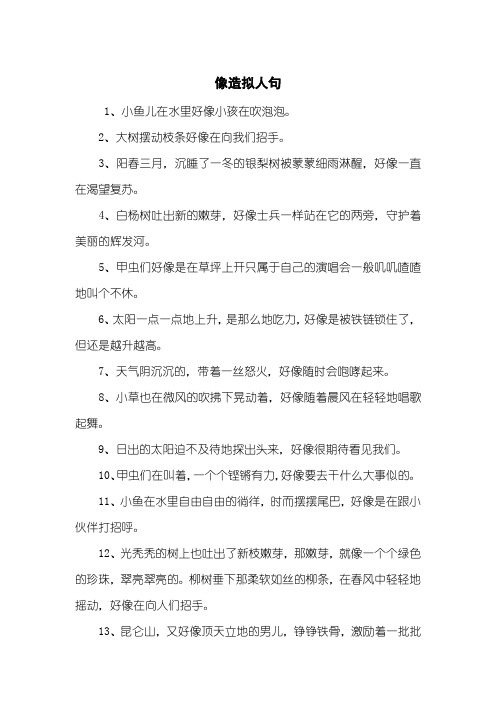 像造拟人句

1、小鱼儿在水里好像小孩在吹泡泡。

2、大树摆动枝条好像在向我们招手。

3、阳春三月，沉睡了一冬的银梨树被蒙蒙细雨淋醒，好像一直在渴望复苏。

4、白杨树吐出新的嫩芽，好像士兵一样站在它的两旁，守护着美丽的辉发河。

5、甲虫们好像是在草坪上开只属于自己的演唱会一般叽叽喳喳地叫个不休。

6、太阳一点一点地上升，是那么地吃力，好像是被铁链锁住了，但还是越升越高。

7、天气阴沉沉的，带着一丝怒火，好像随时会咆哮起来。

8、小草也在微风的吹拂下晃动着，好像随着晨风在轻轻地唱歌起舞。

9、日出的太阳迫不及待地探出头来，好像很期待看见我们。

10、甲虫们在叫着，一个个铿锵有力，好像要去干什么大事似的。

11、小鱼在水里自由自由的徜徉，时而摆摆尾巴，好像是在跟小伙伴打招呼。

12、光秃秃的树上也吐出了新枝嫩芽，那嫩芽，就像一个个绿色的珍珠，翠亮翠亮的。柳树垂下那柔软如丝的柳条，在春风中轻轻地摇动，好像在向人们招手。

13、昆仑山，又好像顶天立地的男儿，铮铮铁骨，激励着一批批